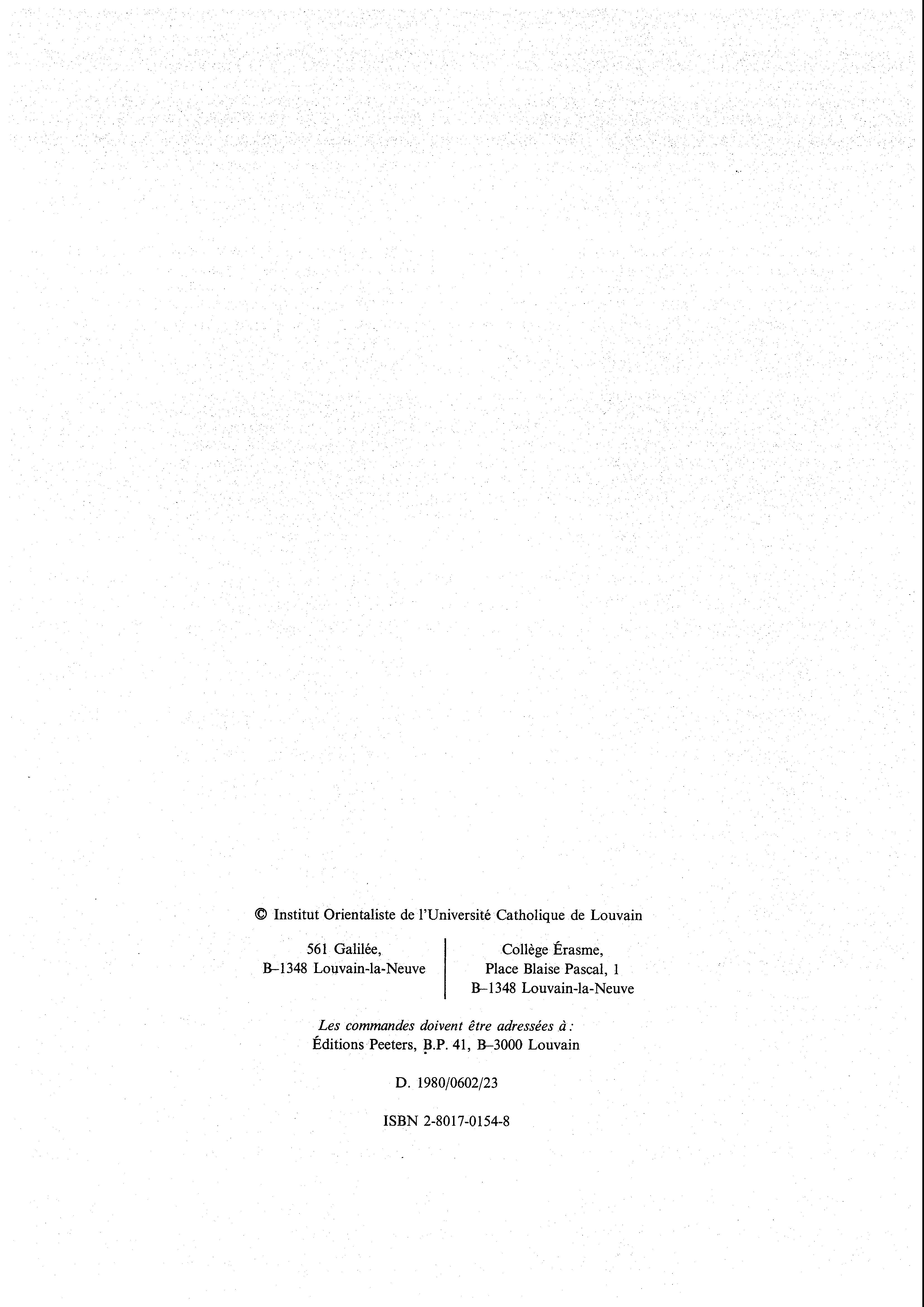 © Institut Orientaliste de l'Université Catholique de Louvain

561 Galilée,
B–1348 Louvain-la-Neuve

Collège Érasme,
Place Blaise Pascal, 1
B–1348 Louvain-la-Neuve

Les commandes doivent être adressées à :
Éditions Peeters, B.P. 41, B–3000 Louvain

D. 1980/0602/23

ISBN 2-8017-0154-8